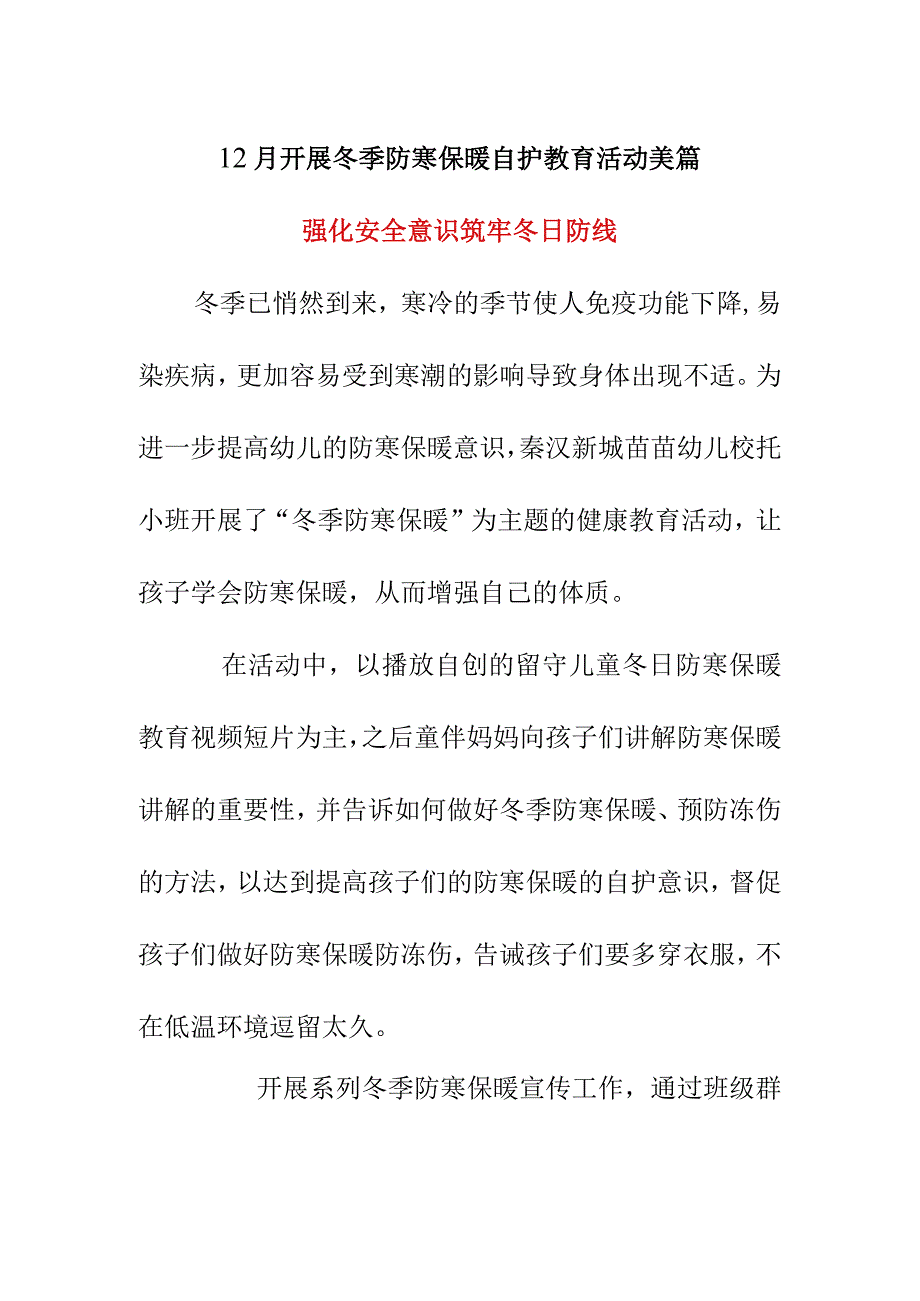 12月开展冬季防寒保暖自护教育活动美篇

强化安全意识筑牢冬日防线

冬季已悄然到来，寒冷的季节使人免疫功能下降,易染疾病，更加容易受到寒潮的影响导致身体出现不适。为进一步提高幼儿的防寒保暖意识,秦汉新城苗苗幼儿校托小班开展了“冬季防寒保暖”为主题的健康教育活动，让孩子学会防寒保暖，从而增强自己的体质。

在活动中，以播放自创的留守儿童冬日防寒保暖教育视频短片为主,之后童伴妈妈向孩子们讲解防寒保暖讲解的重要性，并告诉如何做好冬季防寒保暖、预防冻伤的方法，以达到提高孩子们的防寒保暖的自护意识，督促孩子们做好防寒保暖防冻伤，告诫孩子们要多穿衣服，不在低温环境逗留太久。

开展系列冬季防寒保暖宣传工作，通过班级群